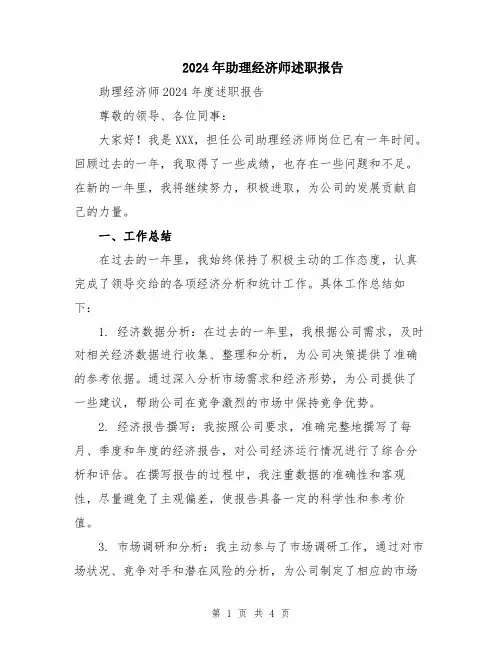 2024年助理经济师述职报告

助理经济师2024年度述职报告

尊敬的领导、各位同事：

大家好！我是XXX，担任公司助理经济师岗位已有一年时间。回顾过去的一年，我取得了一些成绩，也存在一些问题和不足。在新的一年里，我将继续努力，积极进取，为公司的发展贡献自己的力量。

一、工作总结

在过去的一年里，我始终保持了积极主动的工作态度，认真完成了领导交给的各项经济分析和统计工作。具体工作总结如下：

1. 经济数据分析：在过去的一年里，我根据公司需求，及时对相关经济数据进行收集、整理和分析，为公司决策提供了准确的参考依据。通过深入分析市场需求和经济形势，为公司提供了一些建议，帮助公司在竞争激烈的市场中保持竞争优势。

2. 经济报告撰写：我按照公司要求，准确完整地撰写了每月、季度和年度的经济报告，对公司经济运行情况进行了综合分析和评估。在撰写报告的过程中，我注重数据的准确性和客观性，尽量避免了主观偏差，使报告具备一定的科学性和参考价值。

3. 市场调研和分析：我主动参与了市场调研工作，通过对市场状况、竞争对手和潜在风险的分析，为公司制定了相应的市场

第 1 页 共 4 页